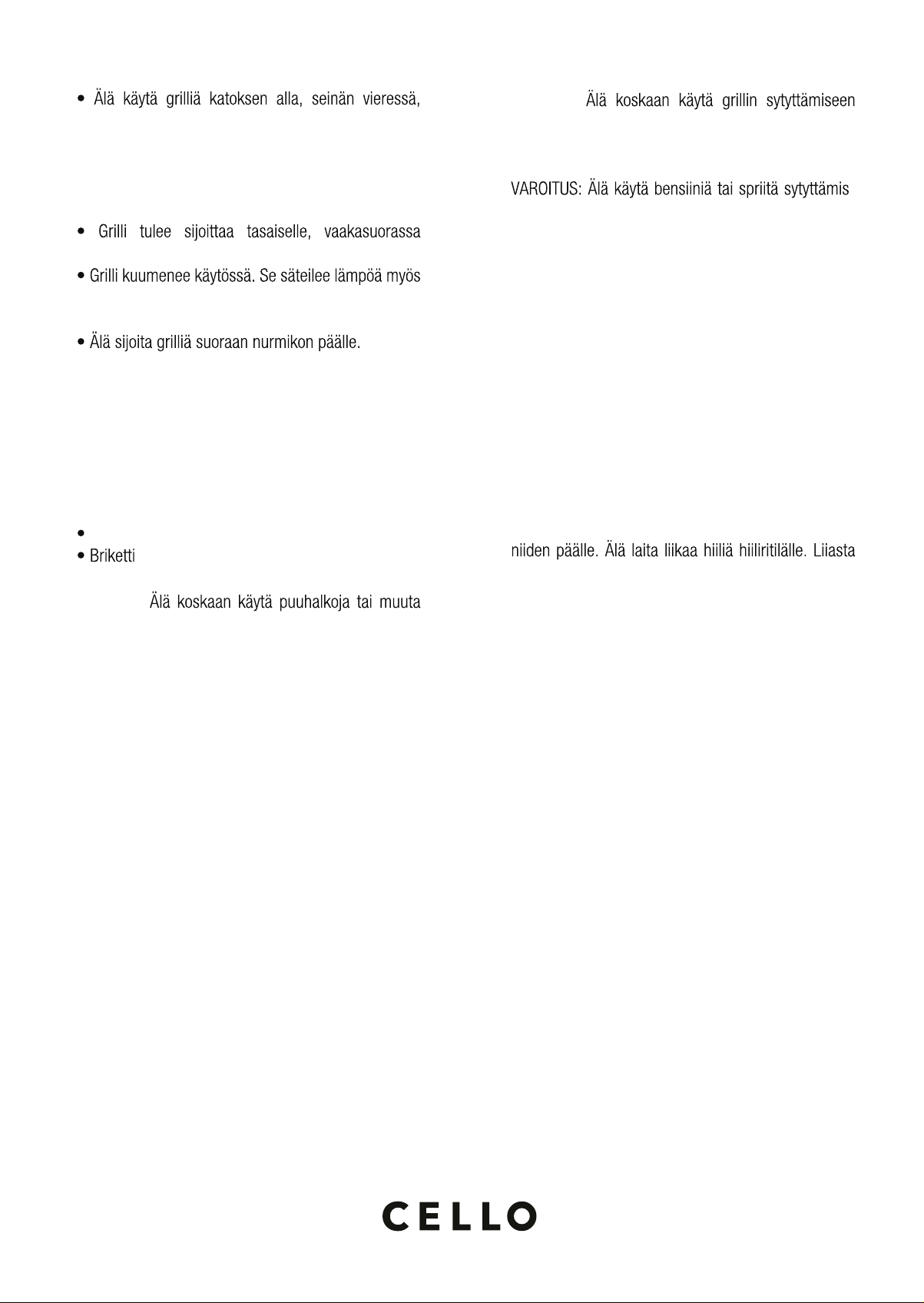 • Älä käytä grilliä katoksen alla, seinän vieressä,

• Grilli tulee sijoittaa tasaiselle, vaakasuorassa

• Grilli kuumenee käytössä. Se säteilee lämpöä myös

• Älä sijoita grilliä suoraan nurmikon päälle.

•
• Briketti

Älä koskaan käytä puuhalkoja tai muuta

Älä koskaan käytä grillin sytyttämiseen

VAROITUS: Älä käytä bensiiniä tai spriitä sytyttämis

niiden päälle. Älä laita liikaa hiiliä hiiliritilälle. Liiasta

CELLO